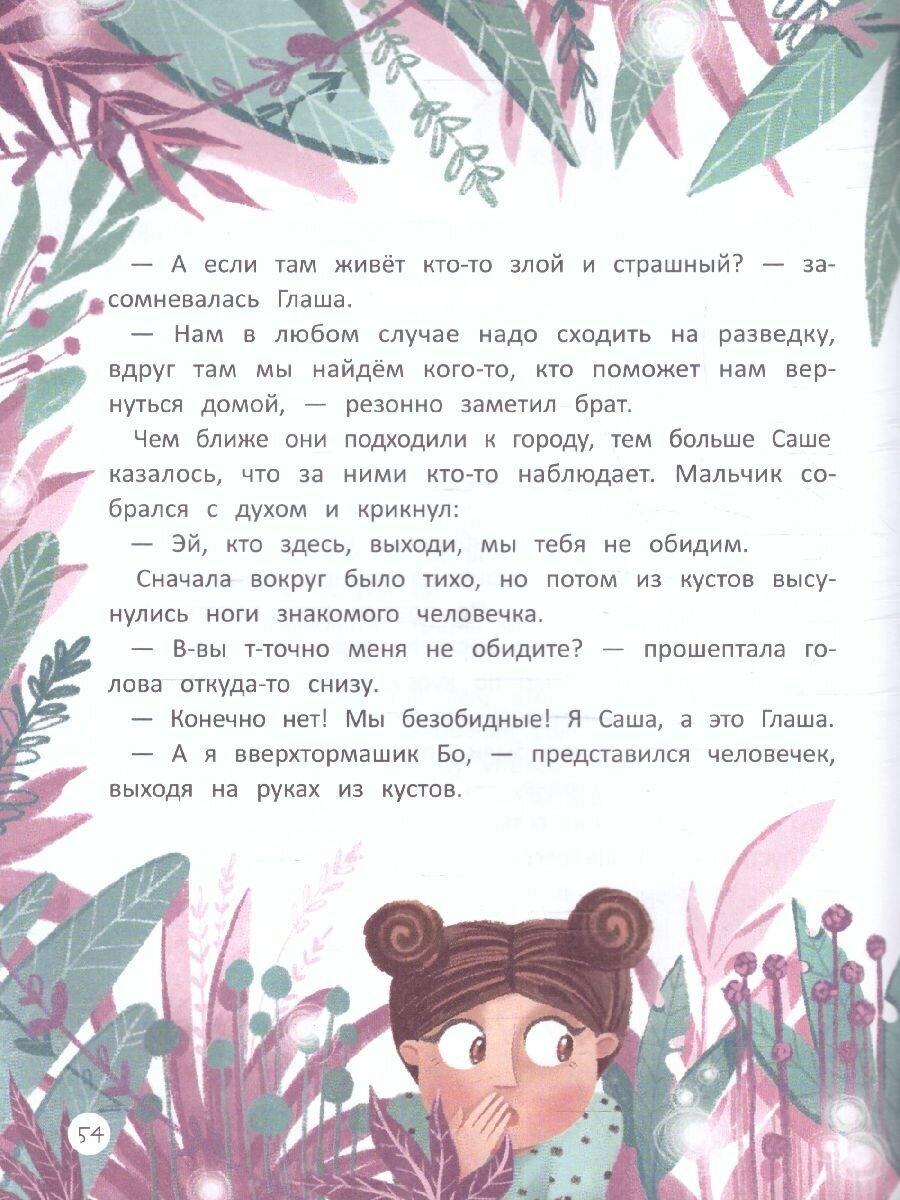 — А если там живёт кто-то злой и страшный? — засомневалась Глаша.

— Нам в любом случае надо сходить на разведку, вдруг там мы найдём кого-то, кто поможет нам вернуться домой, — резонно заметил брат.

Чем ближе они подходили к городу, тем больше Саше казалось, что за ними кто-то наблюдает. Мальчик собрался с духом и крикнул:

— Эй, кто здесь, выходи, мы тебя не обидим.

Сначала вокруг было тихо, но потом из кустов высунулись ноги знакомого человечка.

— В-вы т-точно меня не обидите? — прошептала голова откуда-то снизу.

— Конечно нет! Мы безобидные! Я Саша, а это Глаша.

— А я вверхтормашик Бо, — представился человечек, выходя на руках из кустов.

54